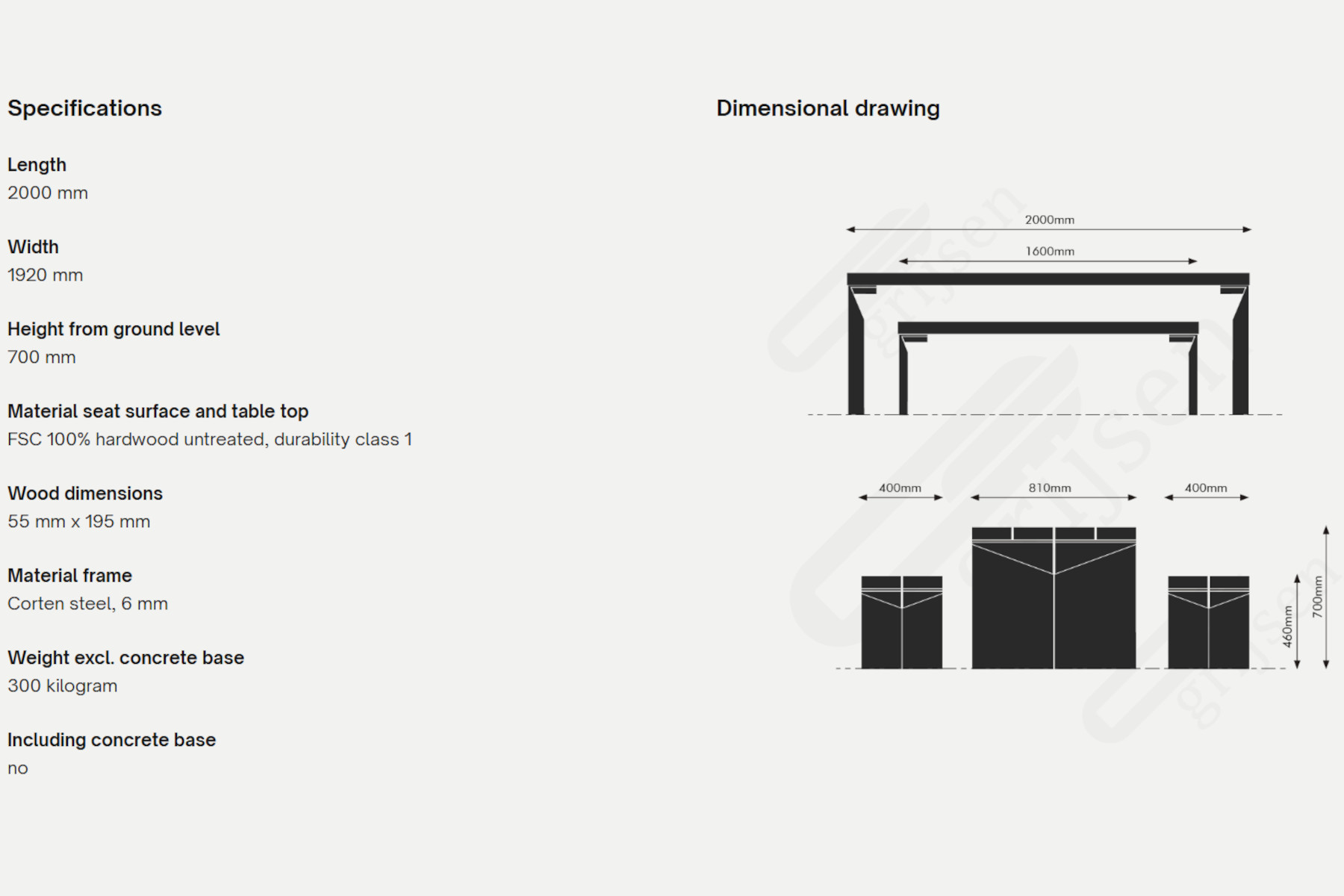 Specifications

Length
2000 mm

Width
1920 mm

Height from ground level
700 mm

Material seat surface and table top
FSC 100% hardwood untreated, durability class 1

Wood dimensions
55 mm x 195 mm

Material frame
Corten steel, 6 mm

Weight excl. concrete base
300 kilogram

Including concrete base
no

Dimensional drawing

2000mm

1600mm

400mm

810mm

400mm

460mm

700mm

grijsen